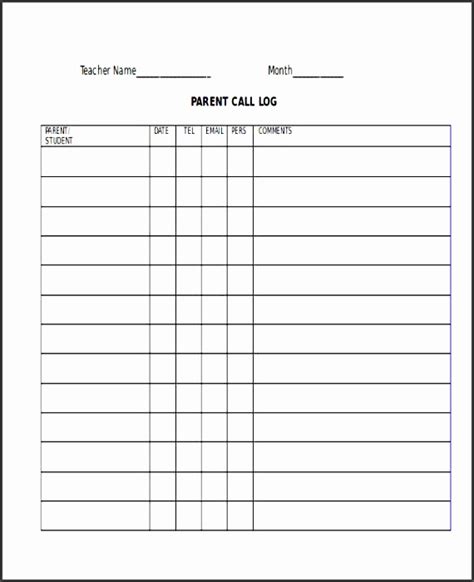 Teacher Name_______________ Month__________

PARENT CALL LOG

| PARENT/ STUDENT | DATE | TEL | EMAIL | PERS | COMMENTS |
|---|---|---|---|---|---|
| | | | | | |
| | | | | | |
| | | | | | |
| | | | | | |
| | | | | | |
| | | | | | |
| | | | | | |
| | | | | | |
| | | | | | |
| | | | | | |
| | | | | | |
| | | | | | |
| | | | | | |